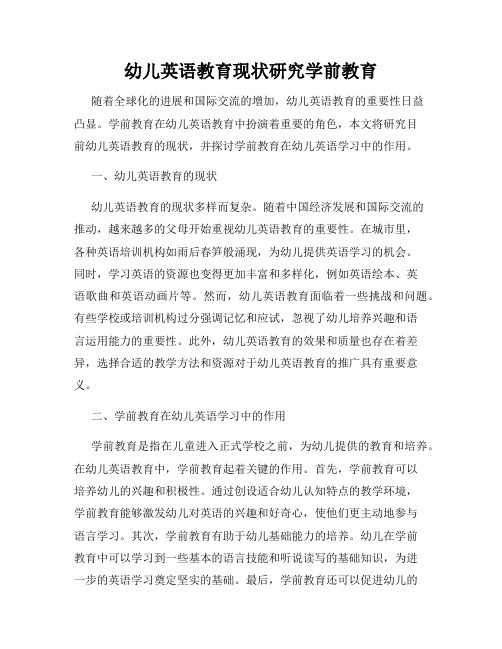 幼儿英语教育现状研究学前教育

随着全球化的进展和国际交流的增加，幼儿英语教育的重要性日益凸显。学前教育在幼儿英语教育中扮演着重要的角色，本文将研究目前幼儿英语教育的现状，并探讨学前教育在幼儿英语学习中的作用。

一、幼儿英语教育的现状

幼儿英语教育的现状多样而复杂。随着中国经济发展和国际交流的推动，越来越多的父母开始重视幼儿英语教育的重要性。在城市里，各种英语培训机构如雨后春笋般涌现，为幼儿提供英语学习的机会。同时，学习英语的资源也变得更加丰富和多样化，例如英语绘本、英语歌曲和英语动画片等。然而，幼儿英语教育面临着一些挑战和问题。有些学校或培训机构过分强调记忆和应试，忽视了幼儿培养兴趣和语言运用能力的重要性。此外，幼儿英语教育的效果和质量也存在着差异，选择合适的教学方法和资源对于幼儿英语教育的推广具有重要意义。

二、学前教育在幼儿英语学习中的作用

学前教育是指在儿童进入正式学校之前，为幼儿提供的教育和培养。在幼儿英语教育中，学前教育起着关键的作用。首先，学前教育可以培养幼儿的兴趣和积极性。通过创设适合幼儿认知特点的教学环境，学前教育能够激发幼儿对英语的兴趣和好奇心，使他们更主动地参与语言学习。其次，学前教育有助于幼儿基础能力的培养。幼儿在学前教育中可以学习到一些基本的语言技能和听说读写的基础知识，为进一步的英语学习奠定坚实的基础。最后，学前教育还可以促进幼儿的